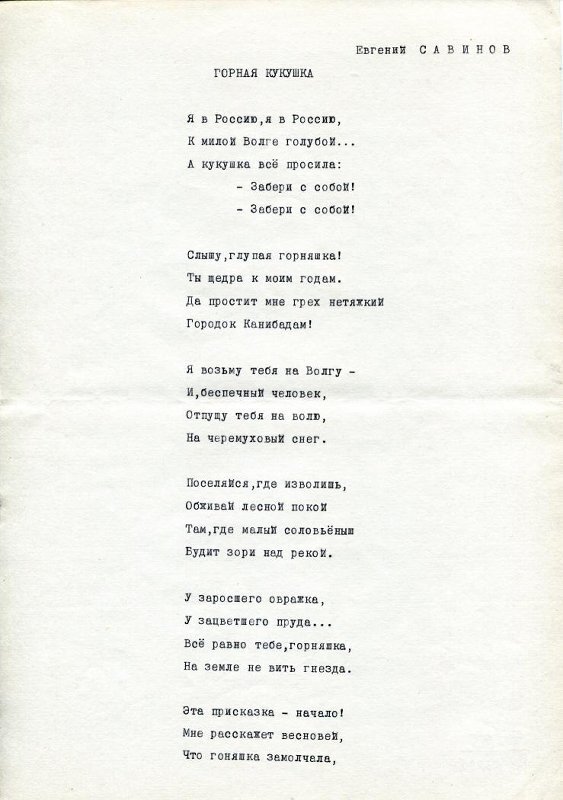 Евгений САВИНОВ

ГОРНАЯ КУКУШКА

Я в Россию,я в Россию,
К милой Волге голубой...
А кукушка всё просила:
- Забери с собой!
- Забери с собой!

Слышу,глупая горняшка!
Ты щедра к моим годам.
Да простит мне грех нетяжкий
Городок Канибадам!

Я возьму тебя на Волгу -
И,беспечный человек,
Отпущу тебя на волю,
На черемуховый снег.

Поселяйся,где изволишь,
Обживай лесной покой
Там,где малый соловьёныш
Будит зори над рекой.

У заросшего овражка,
У зацветшего пруда...
Всё равно тебе,горняшка,
На земле не вить гнезда.

Эта присказка - начало!
Мне расскажет весновей,
Что гоняшка замолчала,